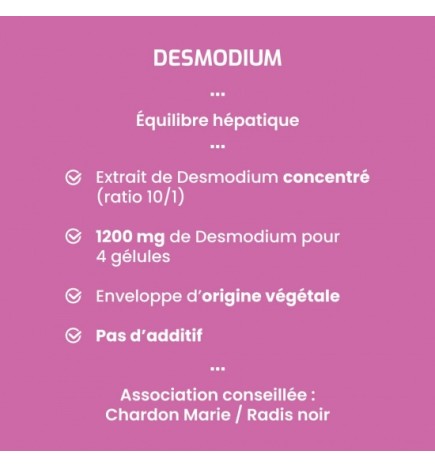 DESMODIUM

...

Équilibre hépatique

...

Extrait de Desmodium concentré (ratio 10/1)

1200 mg de Desmodium pour 4 gélules

Enveloppe d'origine végétale

Pas d'additif

...

Association conseillée : Chardon Marie / Radis noir